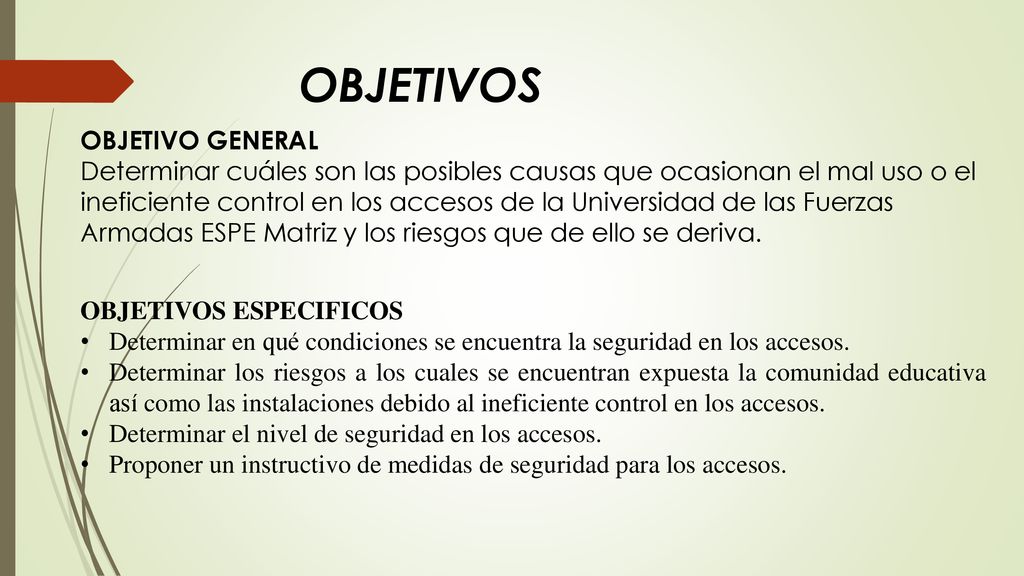 OBJETIVOS

OBJETIVO GENERAL
Determinar cuáles son las posibles causas que ocasionan el mal uso o el ineficiente control en los accesos de la Universidad de las Fuerzas Armadas ESPE Matriz y los riesgos que de ello se deriva.

OBJETIVOS ESPECIFICOS
• Determinar en qué condiciones se encuentra la seguridad en los accesos.
• Determinar los riesgos a los cuales se encuentran expuesta la comunidad educativa así como las instalaciones debido al ineficiente control en los accesos.
• Determinar el nivel de seguridad en los accesos.
• Proponer un instructivo de medidas de seguridad para los accesos.